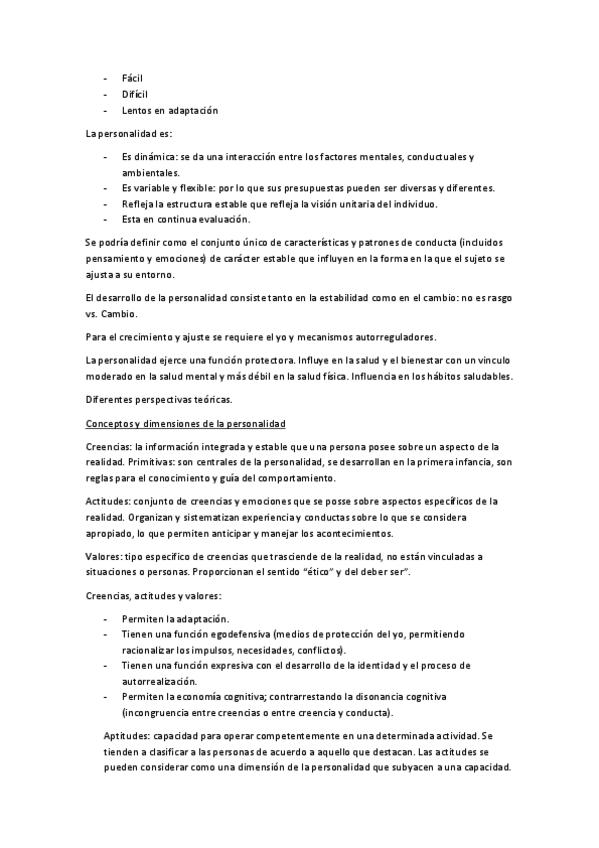 - Fácil
- Difícil
- Lentos en adaptación

La personalidad es:

- Es dinámica: se da una interacción entre los factores mentales, conductuales y ambientales.
- Es variable y flexible: por lo que sus presupuestas pueden ser diversas y diferentes.
- Refleja la estructura estable que refleja la visión unitaria del individuo.
- Esta en continua evaluación.

Se podría definir como el conjunto único de características y patrones de conducta (incluidos pensamiento y emociones) de carácter estable que influyen en la forma en la que el sujeto se ajusta a su entorno.

El desarrollo de la personalidad consiste tanto en la estabilidad como en el cambio: no es rasgo vs. Cambio.

Para el crecimiento y ajuste se requiere el yo y mecanismos autorreguladores.

La personalidad ejerce una función protectora. Influye en la salud y el bienestar con un vinculo moderado en la salud mental y más débil en la salud física. Influencia en los hábitos saludables.

Diferentes perspectivas teóricas.

Conceptos y dimensiones de la personalidad

Creencias: la información integrada y estable que una persona posee sobre un aspecto de la realidad. Primitivas: son centrales de la personalidad, se desarrollan en la primera infancia, son reglas para el conocimiento y guía del comportamiento.

Actitudes: conjunto de creencias y emociones que se posse sobre aspectos específicos de la realidad. Organizan y sistematizan experiencia y conductas sobre lo que se considera apropiado, lo que permiten anticipar y manejar los acontecimientos.

Valores: tipo específico de creencias que trasciende de la realidad, no están vinculadas a situaciones o personas. Proporcionan el sentido "ético" y del deber ser".

Creencias, actitudes y valores:

- Permiten la adaptación.
- Tienen una función egodefensiva (medios de protección del yo, permitiendo racionalizar los impulsos, necesidades, conflictos).
- Tienen una función expresiva con el desarrollo de la identidad y el proceso de autorrealización.
- Permiten la economía cognitiva; contrarrestando la disonancia cognitiva (incongruencia entre creencias o entre creencia y conducta).

Aptitudes: capacidad para operar competentemente en una determinada actividad. Se tienden a clasificar a las personas de acuerdo a aquello que destacan. Las actitudes se pueden considerar como una dimensión de la personalidad que subyacen a una capacidad.